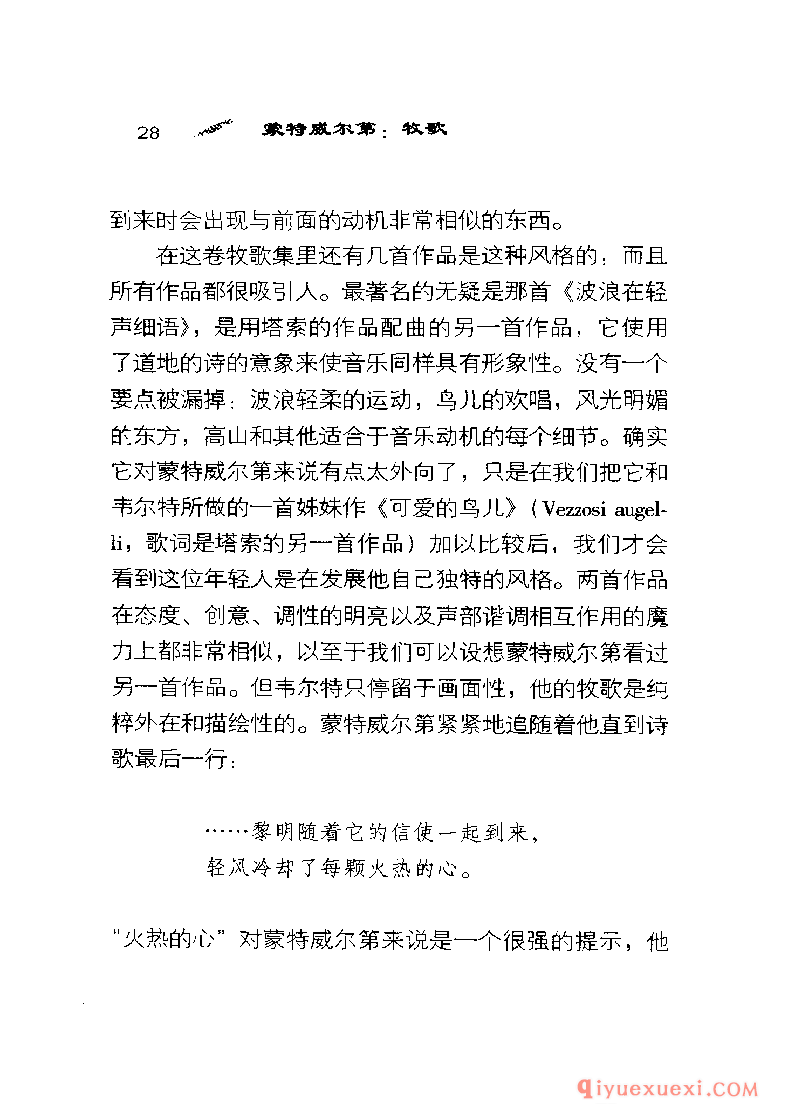 28 蒙特威尔第：牧歌

到来时会出现与前面的动机非常相似的东西。

在这卷牧歌集里还有几首作品是这种风格的；而且所有作品都很吸引人。最著名的无疑是那首《波浪在轻声细语》，是用塔索的作品配曲的另一首作品，它使用了道地的诗的意象来使音乐同样具有形象性。没有一个要点被漏掉：波浪轻柔的运动，鸟儿的欢唱，风光明媚的东方，高山和其他适合于音乐动机的每个细节。确实它对蒙特威尔第来说有点太外向了，只是在我们把它和韦尔特所做的一首姊妹作《可爱的鸟儿》（Vezzosi augelli，歌词是塔索的另一首作品）加以比较后，我们才会看到这位年轻人是在发展他自己独特的风格。两首作品在态度、创意、调性的明亮以及声部谐调相互作用的魔力上都非常相似，以至于我们可以设想蒙特威尔第看过另一首作品。但韦尔特只停留于画面性，他的牧歌是纯粹外在和描绘性的。蒙特威尔第紧紧地追随着他直到诗歌最后一行：

……黎明随着它的信使一起到来，
轻风冷却了每颗火热的心。

“火热的心”对蒙特威尔第来说是一个很强的提示，他

qiyuexuexi.COM